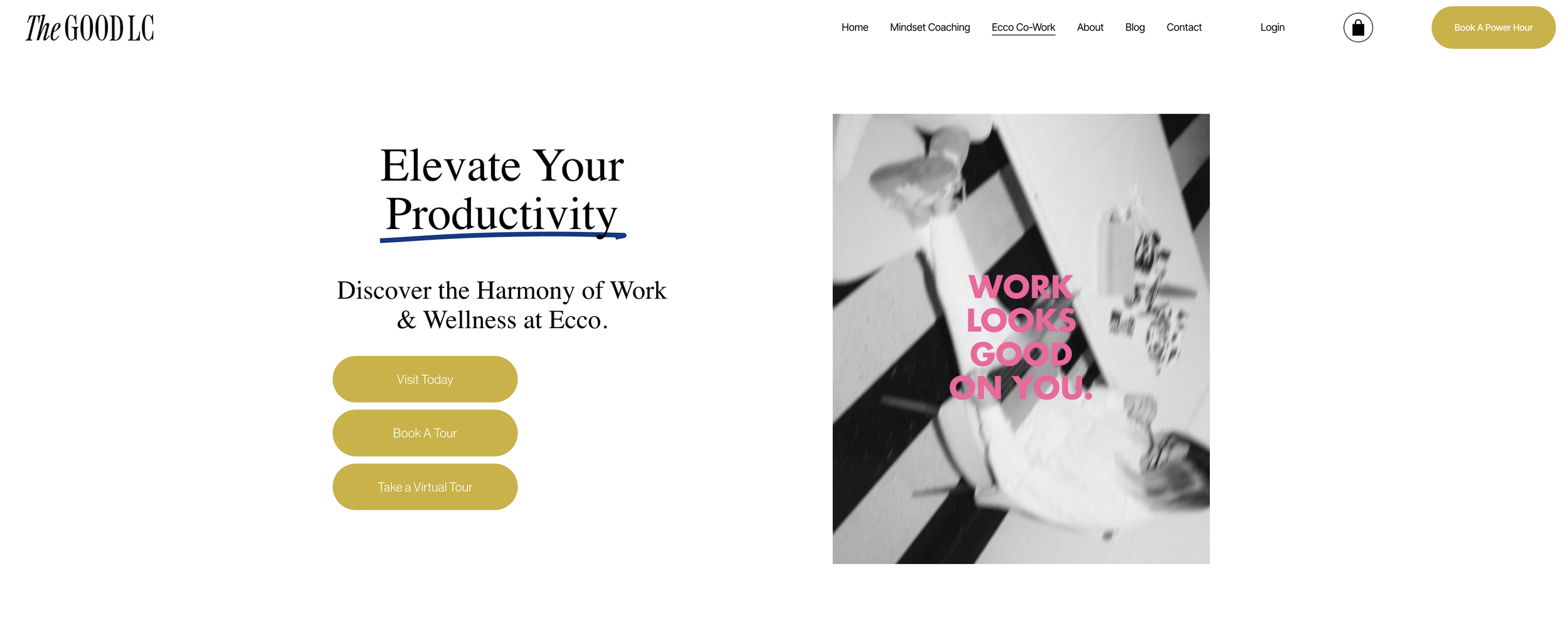 The GOOD LC

Home Mindset Coaching Ecco Co-Work About Blog Contact Login Book A Power Hour

Elevate Your Productivity

Discover the Harmony of Work & Wellness at Ecco.

Visit Today

Book A Tour

Take a Virtual Tour

WORK LOOKS GOOD ON YOU.